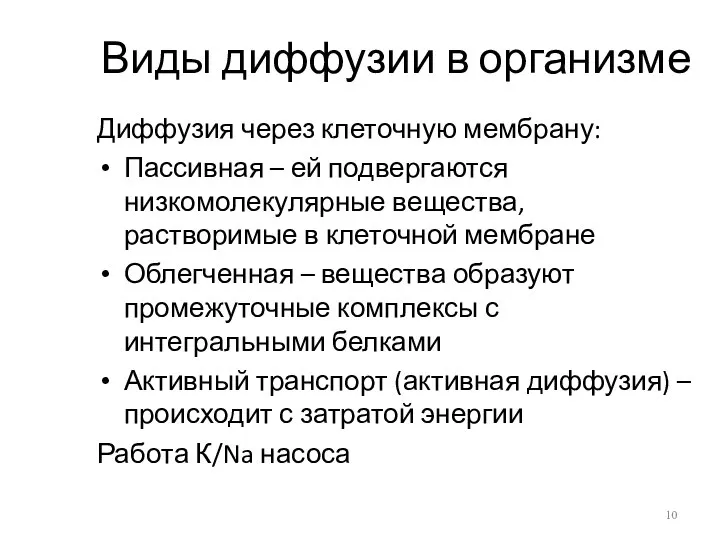 Виды диффузии в организме

Диффузия через клеточную мембрану:

• Пассивная – ей подвергаются низкомолекулярные вещества, растворимые в клеточной мембране
• Облегченная – вещества образуют промежуточные комплексы с интегральными белками
• Активный транспорт (активная диффузия) – происходит с затратой энергии

Работа К/Na насоса

10